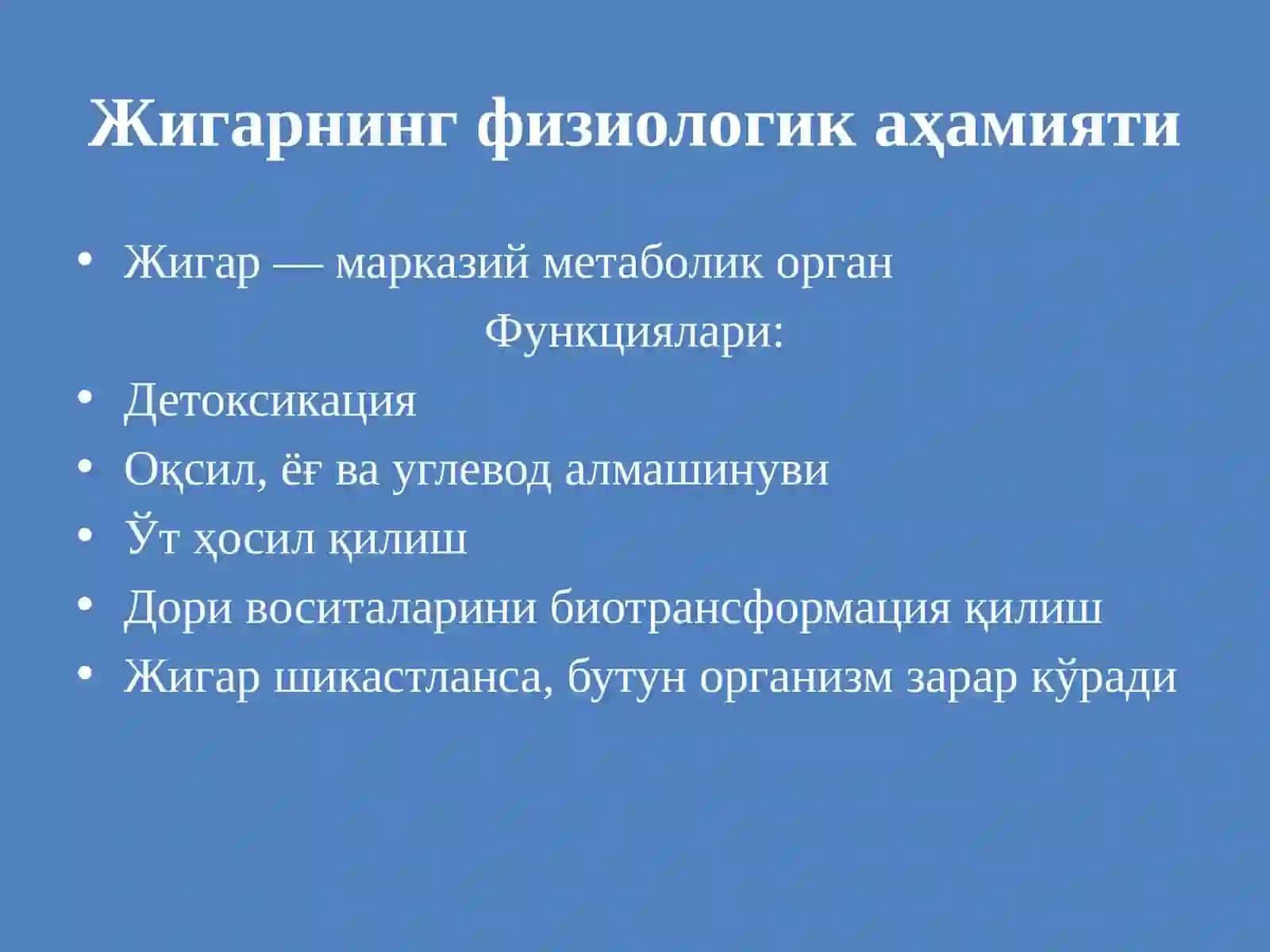 Жигарнинг физиологик аҳамияти

• Жигар — марказий метаболик орган

Функциялари:

• Детоксикация
• Оқсил, ёғ ва углевод алмашинуви
• Ўт ҳосил қилиш
• Дори воситаларини биотрансформация қилиш
• Жигар шикастланса, бутун организм зарар кўради